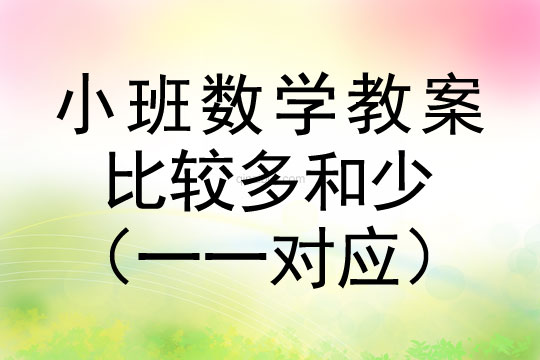 小班数学教案
比较多和少
（一一对应）